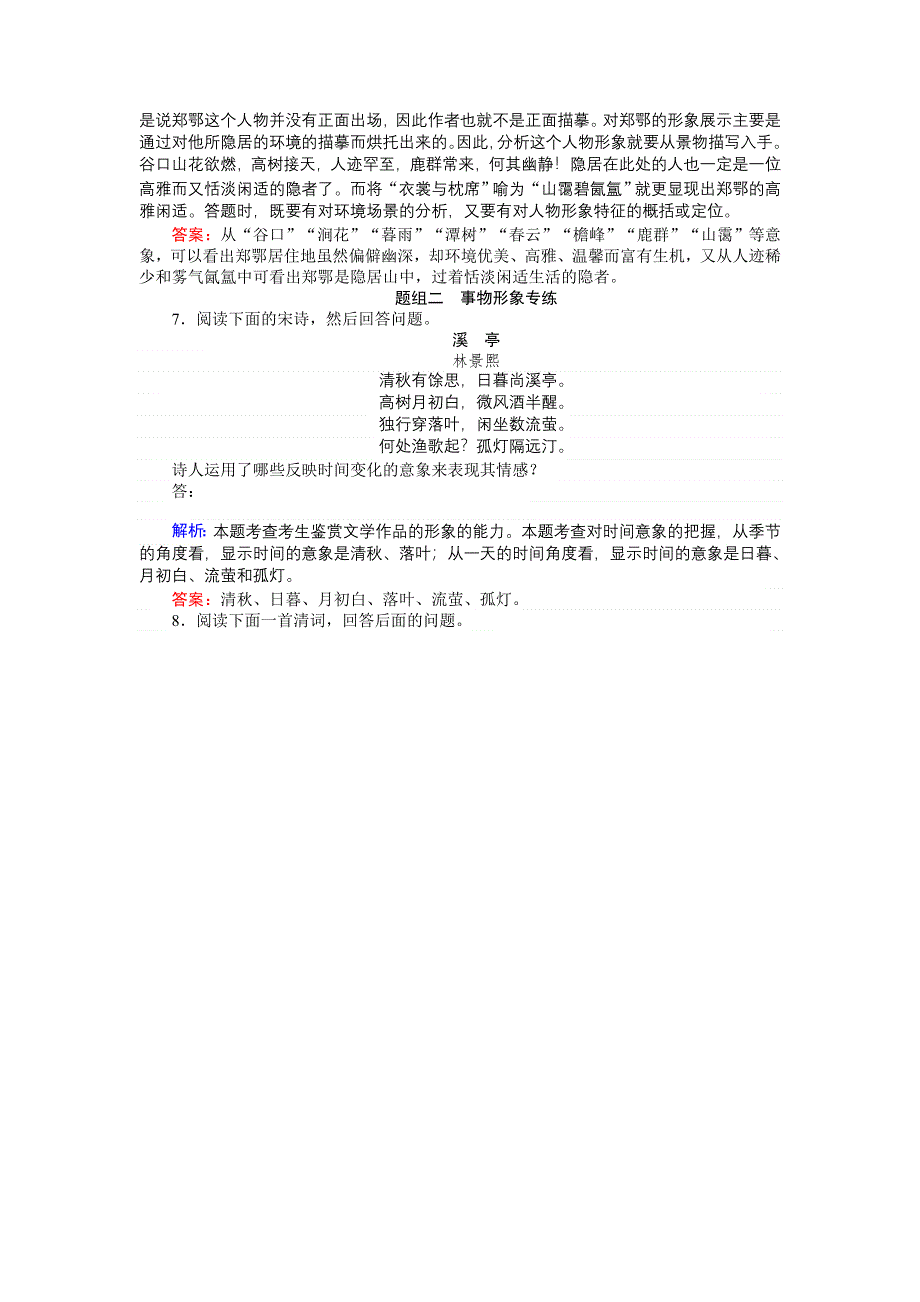 是说郑鄂这个人物并没有正面出场，因此作者也就不是正面描摹。对郑鄂的形象展示主要是通过对他所隐居的环境的描摹而烘托出来的。因此，分析这个人物形象就要从景物描写入手。谷口山花欲燃，高树接天，人迹罕至，鹿群常来，何其幽静！隐居在此处的人也一定是一位高雅而又恬淡闲适的隐者了。而将“衣裳与枕席”喻为“山霭碧氤氲”就更显现出郑鄂的高雅闲适。答题时，既要有对环境场景的分析，又要有对人物形象特征的概括或定位。

答案：从“谷口”“涧花”“暮雨”“潭树”“春云”“檐峰”“鹿群”“山霭”等意象，可以看出郑鄂居住地虽然偏僻幽深，却环境优美、高雅、温馨而富有生机，又从人迹稀少和雾气氤氲中可看出郑鄂是隐居山中，过着恬淡闲适生活的隐者。

题组二　事物形象专练

7．阅读下面的宋诗，然后回答问题。

溪　亭
林景熙

清秋有馀思，日暮尚溪亭。
高树月初白，微风酒半醒。
独行穿落叶，闲坐数流萤。
何处渔歌起？孤灯隔远汀。

诗人运用了哪些反映时间变化的意象来表现其情感？

答：

解析：本题考查考生鉴赏文学作品的形象的能力。本题考查对时间意象的把握，从季节的角度看，显示时间的意象是清秋、落叶；从一天的时间角度看，显示时间的意象是日暮、月初白、流萤和孤灯。

答案：清秋、日暮、月初白、落叶、流萤、孤灯。

8．阅读下面一首清词，回答后面的问题。